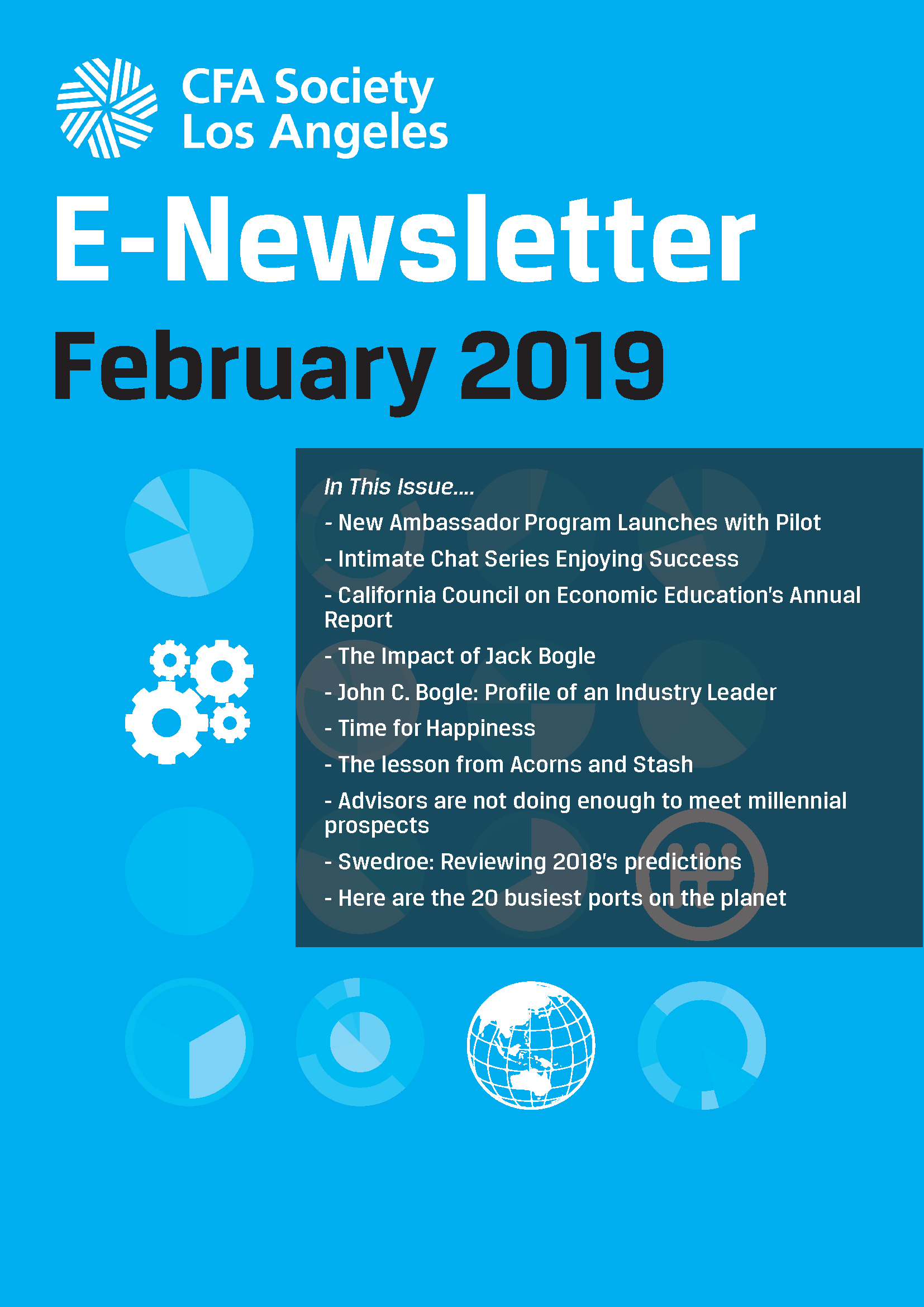 CFA Society Los Angeles

E-Newsletter

February 2019

In This Issue....

- New Ambassador Program Launches with Pilot

- Intimate Chat Series Enjoying Success

- California Council on Economic Education's Annual Report

- The Impact of Jack Bogle

- John C. Bogle: Profile of an Industry Leader

- Time for Happiness

- The lesson from Acorns and Stash

- Advisors are not doing enough to meet millennial prospects

- Swedroe: Reviewing 2018's predictions

- Here are the 20 busiest ports on the planet